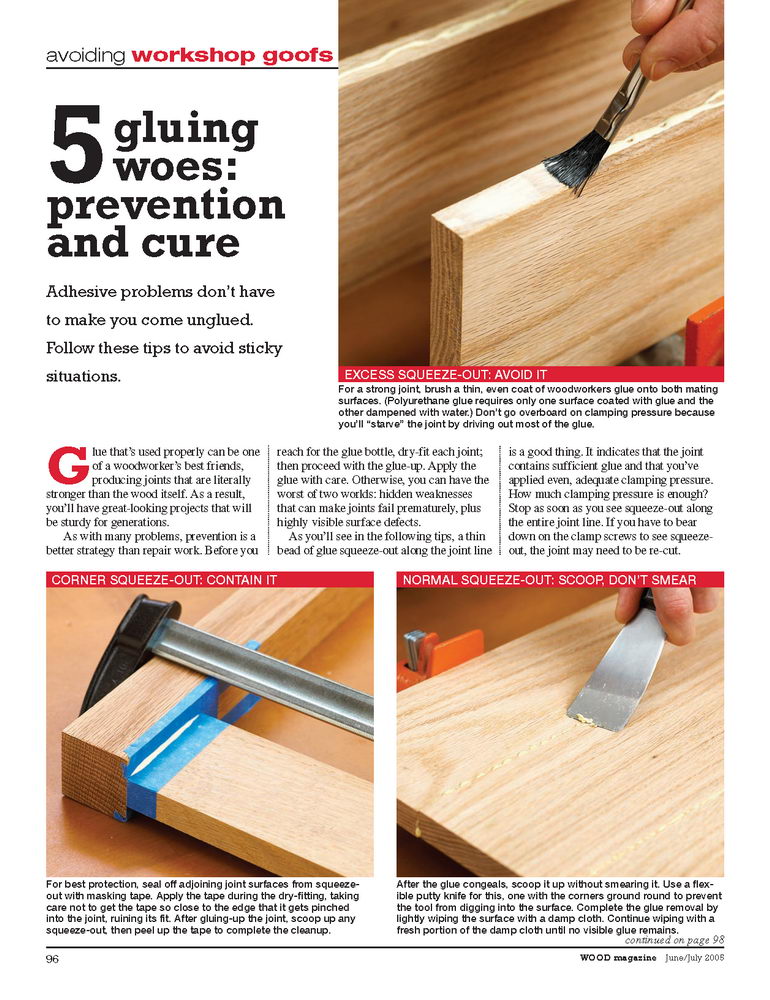 avoiding workshop goofs

5 gluing woes: prevention and cure

Adhesive problems don't have to make you come unglued. Follow these tips to avoid sticky situations.

EXCESS SQUEEZE-OUT: AVOID IT

For a strong joint, brush a thin, even coat of woodworkers glue onto both mating surfaces. (Polyurethane glue requires only one surface coated with glue and the other dampened with water.) Don't go overboard on clamping pressure because you'll "starve" the joint by driving out most of the glue.

Glue that's used properly can be one of a woodworker's best friends, producing joints that are literally stronger than the wood itself. As a result, you'll have great-looking projects that will be sturdy for generations.

As with many problems, prevention is a better strategy than repair work. Before you reach for the glue bottle, dry-fit each joint; then proceed with the glue-up. Apply the glue with care. Otherwise, you can have the worst of two worlds: hidden weaknesses that can make joints fail prematurely, plus highly visible surface defects.

As you'll see in the following tips, a thin bead of glue squeeze-out along the joint line is a good thing. It indicates that the joint contains sufficient glue and that you've applied even, adequate clamping pressure. How much clamping pressure is enough? Stop as soon as you see squeeze-out along the entire joint line. If you have to bear down on the clamp screws to see squeeze-out, the joint may need to be re-cut.

CORNER SQUEEZE-OUT: CONTAIN IT

For best protection, seal off adjoining joint surfaces from squeeze-out with masking tape. Apply the tape during the dry-fitting, taking care not to get the tape so close to the edge that it gets pinched into the joint, ruining its fit. After gluing-up the joint, scoop up any squeeze-out, then peel up the tape to complete the cleanup.

NORMAL SQUEEZE-OUT: SCOOP, DON'T SMEAR

After the glue congeals, scoop it up without smearing it. Use a flexible putty knife for this, one with the corners ground round to prevent the tool from digging into the surface. Complete the glue removal by lightly wiping the surface with a damp cloth. Continue wiping with a fresh portion of the damp cloth until no visible glue remains.

continued on page 98

96

WOOD magazine June/July 2005